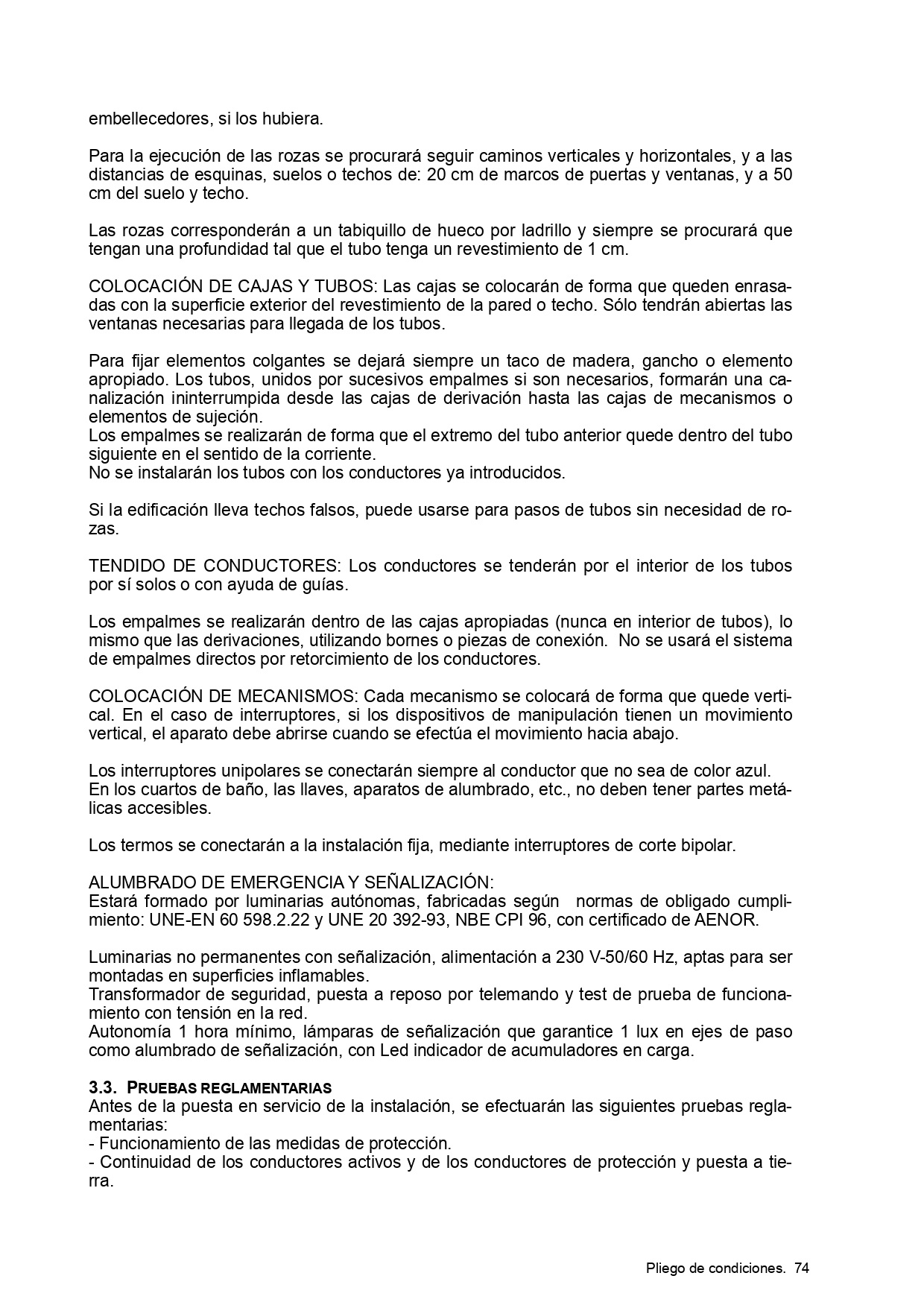 embellecedores, si los hubiera.

Para la ejecución de las rozas se procurará seguir caminos verticales y horizontales, y a las distancias de esquinas, suelos o techos de: 20 cm de marcos de puertas y ventanas, y a 50 cm del suelo y techo.

Las rozas corresponderán a un tabiquillo de hueco por ladrillo y siempre se procurará que tengan una profundidad tal que el tubo tenga un revestimiento de 1 cm.

COLOCACIÓN DE CAJAS Y TUBOS: Las cajas se colocarán de forma que queden enrasadas con la superficie exterior del revestimiento de la pared o techo. Sólo tendrán abiertas las ventanas necesarias para llegada de los tubos.

Para fijar elementos colgantes se dejará siempre un taco de madera, gancho o elemento apropiado. Los tubos, unidos por sucesivos empalmes si son necesarios, formarán una canalización ininterrumpida desde las cajas de derivación hasta las cajas de mecanismos o elementos de sujeción.
Los empalmes se realizarán de forma que el extremo del tubo anterior quede dentro del tubo siguiente en el sentido de la corriente.
No se instalarán los tubos con los conductores ya introducidos.

Si la edificación lleva techos falsos, puede usarse para pasos de tubos sin necesidad de rozas.

TENDIDO DE CONDUCTORES: Los conductores se tenderán por el interior de los tubos por sí solos o con ayuda de guías.

Los empalmes se realizarán dentro de las cajas apropiadas (nunca en interior de tubos), lo mismo que las derivaciones, utilizando bornes o piezas de conexión. No se usará el sistema de empalmes directos por retorcimiento de los conductores.

COLOCACIÓN DE MECANISMOS: Cada mecanismo se colocará de forma que quede vertical. En el caso de interruptores, si los dispositivos de manipulación tienen un movimiento vertical, el aparato debe abrirse cuando se efectúa el movimiento hacia abajo.

Los interruptores unipolares se conectarán siempre al conductor que no sea de color azul.
En los cuartos de baño, las llaves, aparatos de alumbrado, etc., no deben tener partes metálicas accesibles.

Los termos se conectarán a la instalación fija, mediante interruptores de corte bipolar.

ALUMBRADO DE EMERGENCIA Y SEÑALIZACIÓN:
Estará formado por luminarias autónomas, fabricadas según normas de obligado cumplimiento: UNE-EN 60 598.2.22 y UNE 20 392-93, NBE CPI 96, con certificado de AENOR.

Luminarias no permanentes con señalización, alimentación a 230 V-50/60 Hz, aptas para ser montadas en superficies inflamables.
Transformador de seguridad, puesta a reposo por telemando y test de prueba de funcionamiento con tensión en la red.
Autonomía 1 hora mínimo, lámparas de señalización que garantice 1 lux en ejes de paso como alumbrado de señalización, con Led indicador de acumuladores en carga.

3.3. PRUEBAS REGLAMENTARIAS
Antes de la puesta en servicio de la instalación, se efectuarán las siguientes pruebas reglamentarias:
- Funcionamiento de las medidas de protección.
- Continuidad de los conductores activos y de los conductores de protección y puesta a tierra.

Pliego de condiciones. 74